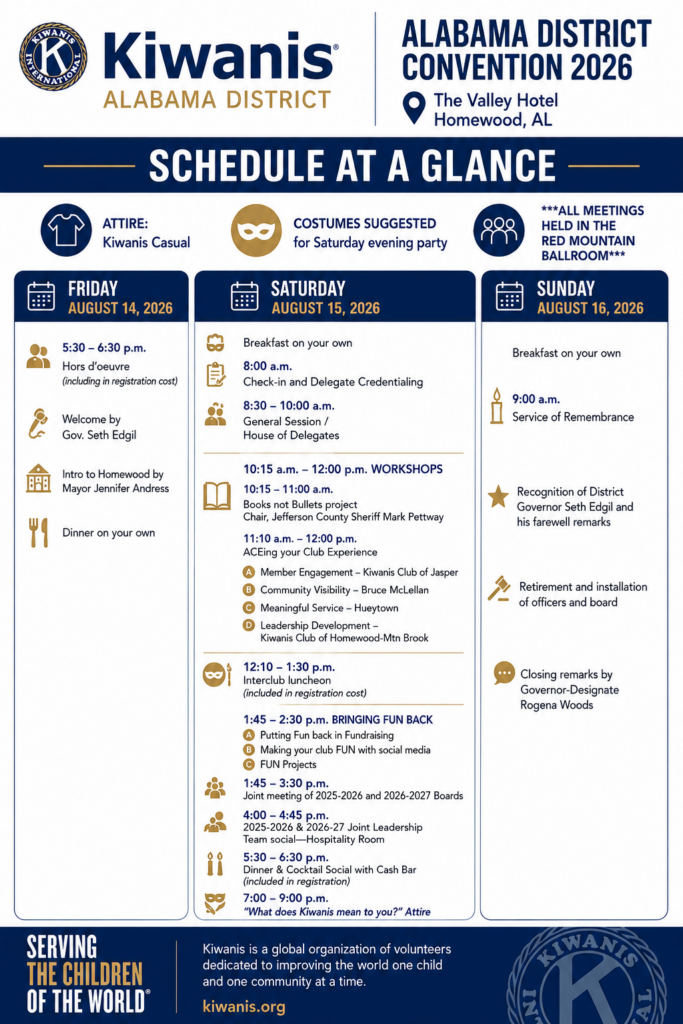 KIWANIS INTERNATIONAL

Kiwanis®
ALABAMA DISTRICT

ALABAMA DISTRICT CONVENTION 2026
The Valley Hotel
Homewood, AL

SCHEDULE AT A GLANCE

ATTIRE:
Kiwanis Casual

COSTUMES SUGGESTED
for Saturday evening party

***ALL MEETINGS HELD IN THE RED MOUNTAIN BALLROOM***

FRIDAY
AUGUST 14, 2026

5:30 – 6:30 p.m.
Hors d'oeuvre
(including in registration cost)

Welcome by
Gov. Seth Edgil

Intro to Homewood by
Mayor Jennifer Andress

Dinner on your own

SATURDAY
AUGUST 15, 2026

Breakfast on your own

8:00 a.m.
Check-in and Delegate Credentialing

8:30 – 10:00 a.m.
General Session / House of Delegates

10:15 a.m. – 12:00 p.m. WORKSHOPS

10:15 – 11:00 a.m.
Books not Bullets project
Chair, Jefferson County Sheriff Mark Pettway

11:10 a.m. – 12:00 p.m.
ACEing your Club Experience
A Member Engagement – Kiwanis Club of Jasper
B Community Visibility – Bruce McLellan
C Meaningful Service – Hueytown
D Leadership Development – Kiwanis Club of Homewood-Mtn Brook

12:10 – 1:30 p.m.
Interclub luncheon
(included in registration cost)

1:45 – 2:30 p.m. BRINGING FUN BACK
A Putting Fun back in Fundraising
B Making your club FUN with social media
C FUN Projects

1:45 – 3:30 p.m.
Joint meeting of 2025-2026 and 2026-2027 Boards

4:00 – 4:45 p.m.
2025-2026 & 2026-27 Joint Leadership Team social—Hospitality Room

5:30 – 6:30 p.m.
Dinner & Cocktail Social with Cash Bar
(included in registration)

7:00 – 9:00 p.m.
"What does Kiwanis mean to you?" Attire

SUNDAY
AUGUST 16, 2026

Breakfast on your own

9:00 a.m.
Service of Remembrance

Recognition of District Governor Seth Edgil and his farewell remarks

Retirement and installation of officers and board

Closing remarks by Governor-Designate Rogena Woods

SERVING THE CHILDREN OF THE WORLD®

Kiwanis is a global organization of volunteers dedicated to improving the world one child and one community at a time.

kiwanis.org

KIWANIS INTERNATIONAL